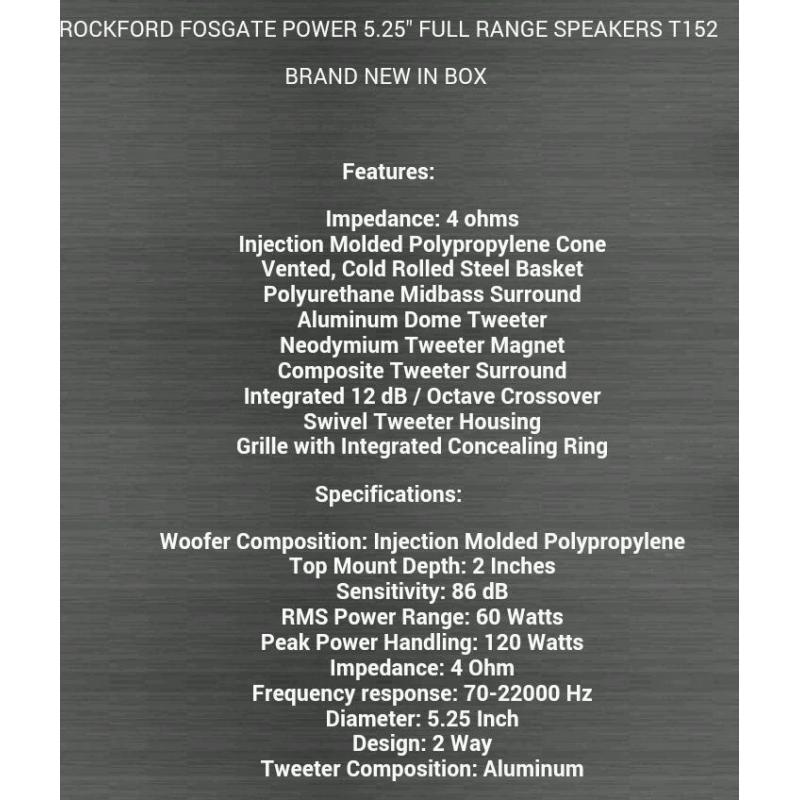 ROCKFORD FOSGATE POWER 5.25" FULL RANGE SPEAKERS T152

BRAND NEW IN BOX

Features:

Impedance: 4 ohms
Injection Molded Polypropylene Cone
Vented, Cold Rolled Steel Basket
Polyurethane Midbass Surround
Aluminum Dome Tweeter
Neodymium Tweeter Magnet
Composite Tweeter Surround
Integrated 12 dB / Octave Crossover
Swivel Tweeter Housing
Grille with Integrated Concealing Ring

Specifications:

Woofer Composition: Injection Molded Polypropylene
Top Mount Depth: 2 Inches
Sensitivity: 86 dB
RMS Power Range: 60 Watts
Peak Power Handling: 120 Watts
Impedance: 4 Ohm
Frequency response: 70-22000 Hz
Diameter: 5.25 Inch
Design: 2 Way
Tweeter Composition: Aluminum